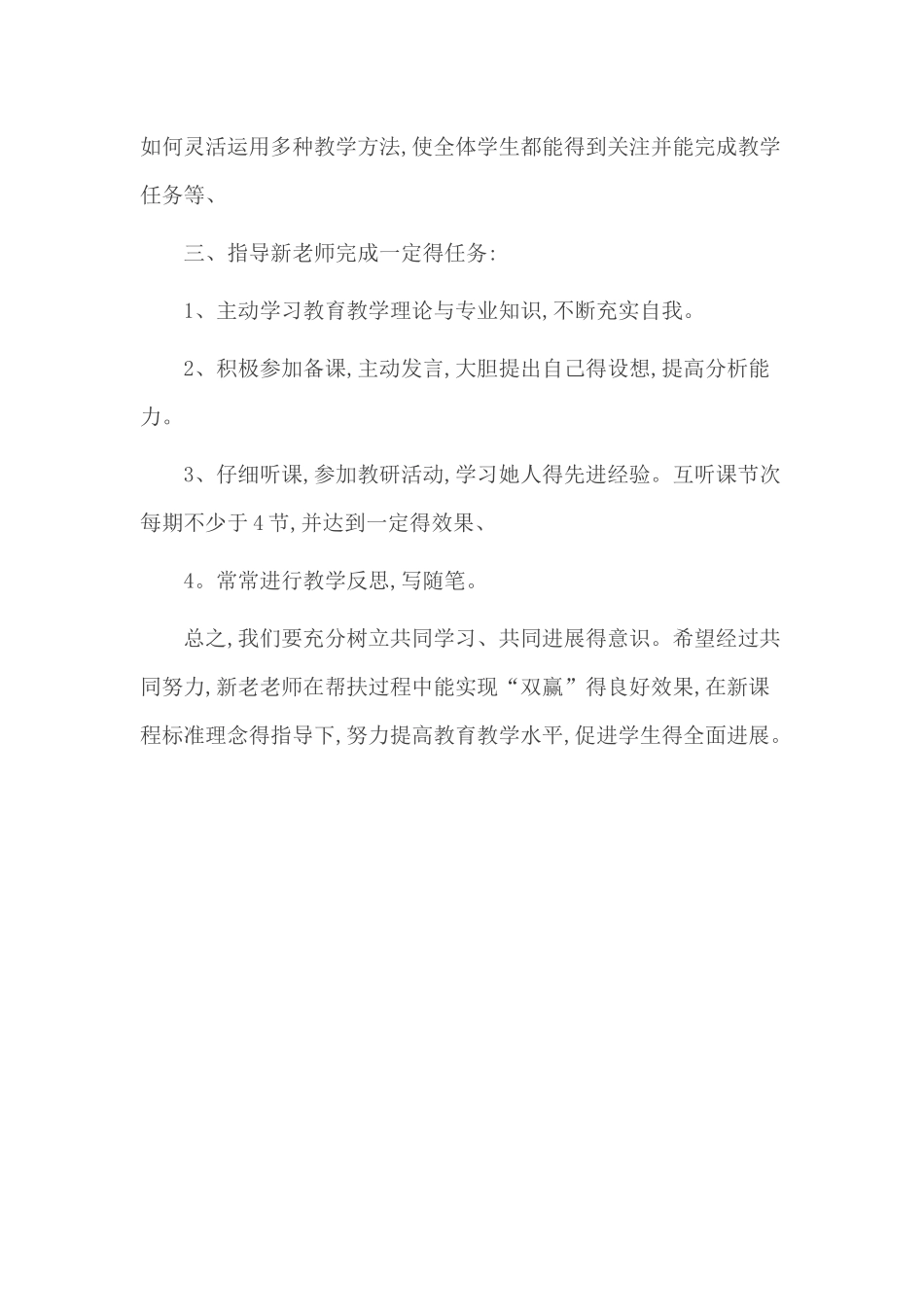 如何灵活运用多种教学方法,使全体学生都能得到关注并能完成教学任务等、

三、指导新老师完成一定得任务:

1、主动学习教育教学理论与专业知识,不断充实自我。

2、积极参加备课,主动发言,大胆提出自己得设想,提高分析能力。

3、仔细听课,参加教研活动,学习她人得先进经验。互听课节次每期不少于4节,并达到一定得效果、

4。常常进行教学反思,写随笔。

总之,我们要充分树立共同学习、共同进展得意识。希望经过共同努力,新老老师在帮扶过程中能实现“双赢”得良好效果,在新课程标准理念得指导下,努力提高教育教学水平,促进学生得全面进展。